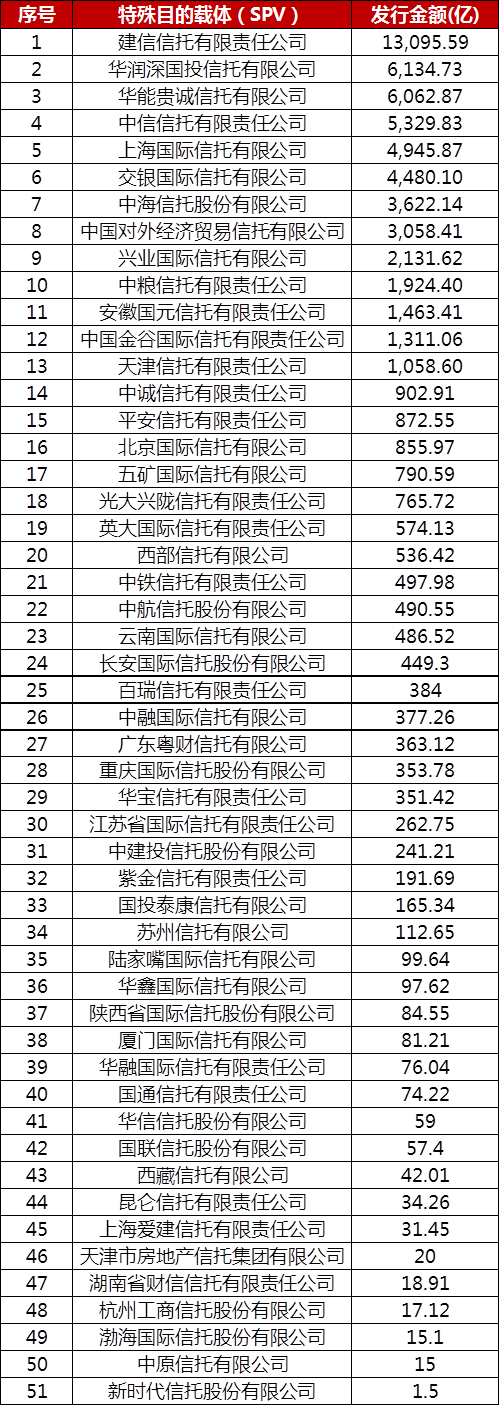 | 序号 | 特殊目的载体（SPV） | 发行金额(亿) |
|---|---|---|
| 1 | 建信信托有限责任公司 | 13,095.59 |
| 2 | 华润深国投信托有限公司 | 6,134.73 |
| 3 | 华能贵诚信托有限公司 | 6,062.87 |
| 4 | 中信信托有限责任公司 | 5,329.83 |
| 5 | 上海国际信托有限公司 | 4,945.87 |
| 6 | 交银国际信托有限公司 | 4,480.10 |
| 7 | 中海信托股份有限公司 | 3,622.14 |
| 8 | 中国对外经济贸易信托有限公司 | 3,058.41 |
| 9 | 兴业国际信托有限公司 | 2,131.62 |
| 10 | 中粮信托有限责任公司 | 1,924.40 |
| 11 | 安徽国元信托有限责任公司 | 1,463.41 |
| 12 | 中国金谷国际信托有限责任公司 | 1,311.06 |
| 13 | 天津信托有限责任公司 | 1,058.60 |
| 14 | 中诚信托有限责任公司 | 902.91 |
| 15 | 平安信托有限责任公司 | 872.55 |
| 16 | 北京国际信托有限公司 | 855.97 |
| 17 | 五矿国际信托有限公司 | 790.59 |
| 18 | 光大兴陇信托有限责任公司 | 765.72 |
| 19 | 英大国际信托有限责任公司 | 574.13 |
| 20 | 西部信托有限公司 | 536.42 |
| 21 | 中铁信托有限责任公司 | 497.98 |
| 22 | 中航信托股份有限公司 | 490.55 |
| 23 | 云南国际信托有限公司 | 486.52 |
| 24 | 长安国际信托股份有限公司 | 449.3 |
| 25 | 百瑞信托有限责任公司 | 384 |
| 26 | 中融国际信托有限公司 | 377.26 |
| 27 | 广东粤财信托有限公司 | 363.12 |
| 28 | 重庆国际信托股份有限公司 | 353.78 |
| 29 | 华宝信托有限责任公司 | 351.42 |
| 30 | 江苏省国际信托有限责任公司 | 262.75 |
| 31 | 中建投信托股份有限公司 | 241.21 |
| 32 | 紫金信托有限责任公司 | 191.69 |
| 33 | 国投泰康信托有限公司 | 165.34 |
| 34 | 苏州信托有限公司 | 112.65 |
| 35 | 陆家嘴国际信托有限公司 | 99.64 |
| 36 | 华鑫国际信托有限公司 | 97.62 |
| 37 | 陕西省国际信托股份有限公司 | 84.55 |
| 38 | 厦门国际信托有限公司 | 81.21 |
| 39 | 华融国际信托有限责任公司 | 76.04 |
| 40 | 国通信托有限责任公司 | 74.22 |
| 41 | 华信信托股份有限公司 | 59 |
| 42 | 国联信托股份有限公司 | 57.4 |
| 43 | 西藏信托有限公司 | 42.01 |
| 44 | 昆仑信托有限责任公司 | 34.26 |
| 45 | 上海爱建信托有限责任公司 | 31.45 |
| 46 | 天津市房地产信托集团有限公司 | 20 |
| 47 | 湖南省财信信托有限责任公司 | 18.91 |
| 48 | 杭州工商信托股份有限公司 | 17.12 |
| 49 | 渤海国际信托股份有限公司 | 15.1 |
| 50 | 中原信托有限公司 | 15 |
| 51 | 新时代信托股份有限公司 | 1.5 |